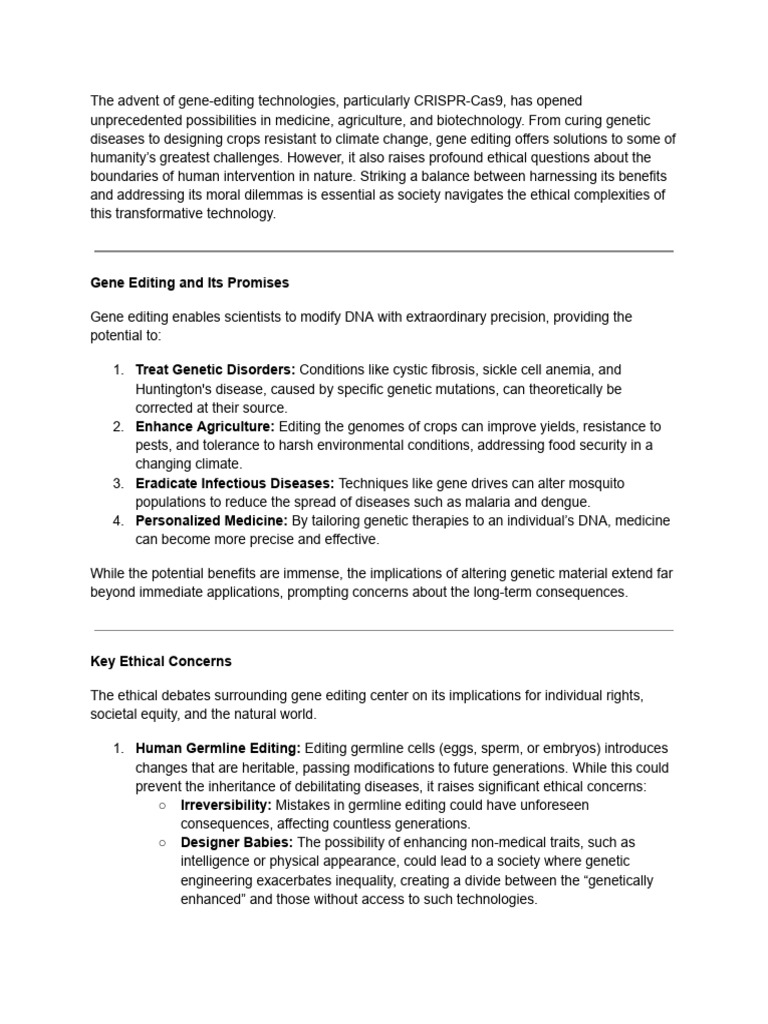 The advent of gene-editing technologies, particularly CRISPR-Cas9, has opened unprecedented possibilities in medicine, agriculture, and biotechnology. From curing genetic diseases to designing crops resistant to climate change, gene editing offers solutions to some of humanity's greatest challenges. However, it also raises profound ethical questions about the boundaries of human intervention in nature. Striking a balance between harnessing its benefits and addressing its moral dilemmas is essential as society navigates the ethical complexities of this transformative technology.

Gene Editing and Its Promises

Gene editing enables scientists to modify DNA with extraordinary precision, providing the potential to:

1. Treat Genetic Disorders: Conditions like cystic fibrosis, sickle cell anemia, and Huntington's disease, caused by specific genetic mutations, can theoretically be corrected at their source.
2. Enhance Agriculture: Editing the genomes of crops can improve yields, resistance to pests, and tolerance to harsh environmental conditions, addressing food security in a changing climate.
3. Eradicate Infectious Diseases: Techniques like gene drives can alter mosquito populations to reduce the spread of diseases such as malaria and dengue.
4. Personalized Medicine: By tailoring genetic therapies to an individual's DNA, medicine can become more precise and effective.

While the potential benefits are immense, the implications of altering genetic material extend far beyond immediate applications, prompting concerns about the long-term consequences.

Key Ethical Concerns

The ethical debates surrounding gene editing center on its implications for individual rights, societal equity, and the natural world.

1. Human Germline Editing: Editing germline cells (eggs, sperm, or embryos) introduces changes that are heritable, passing modifications to future generations. While this could prevent the inheritance of debilitating diseases, it raises significant ethical concerns:
○ Irreversibility: Mistakes in germline editing could have unforeseen consequences, affecting countless generations.
○ Designer Babies: The possibility of enhancing non-medical traits, such as intelligence or physical appearance, could lead to a society where genetic engineering exacerbates inequality, creating a divide between the "genetically enhanced" and those without access to such technologies.